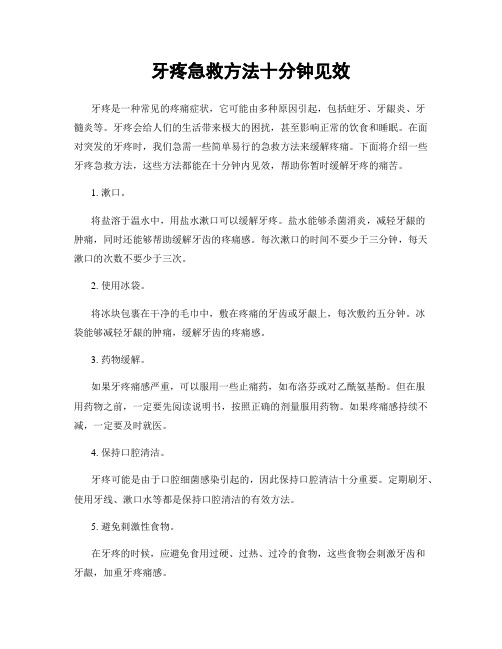 牙疼急救方法十分钟见效

牙疼是一种常见的疼痛症状，它可能由多种原因引起，包括蛀牙、牙龈炎、牙髓炎等。牙疼会给人们的生活带来极大的困扰，甚至影响正常的饮食和睡眠。在面对突发的牙疼时，我们急需一些简单易行的急救方法来缓解疼痛。下面将介绍一些牙疼急救方法，这些方法都能在十分钟内见效，帮助你暂时缓解牙疼的痛苦。

1. 漱口。

将盐溶于温水中，用盐水漱口可以缓解牙疼。盐水能够杀菌消炎，减轻牙龈的肿痛，同时还能够帮助缓解牙齿的疼痛感。每次漱口的时间不要少于三分钟，每天漱口的次数不要少于三次。

2. 使用冰袋。

将冰块包裹在干净的毛巾中，敷在疼痛的牙齿或牙龈上，每次敷约五分钟。冰袋能够减轻牙龈的肿痛，缓解牙齿的疼痛感。

3. 药物缓解。

如果牙疼痛感严重，可以服用一些止痛药，如布洛芬或对乙酰氨基酚。但在服用药物之前，一定要先阅读说明书，按照正确的剂量服用药物。如果疼痛感持续不减，一定要及时就医。

4. 保持口腔清洁。

牙疼可能是由于口腔细菌感染引起的，因此保持口腔清洁十分重要。定期刷牙、使用牙线、漱口水等都是保持口腔清洁的有效方法。

5. 避免刺激性食物。

在牙疼的时候，应避免食用过硬、过热、过冷的食物，这些食物会刺激牙齿和牙龈，加重牙疼痛感。